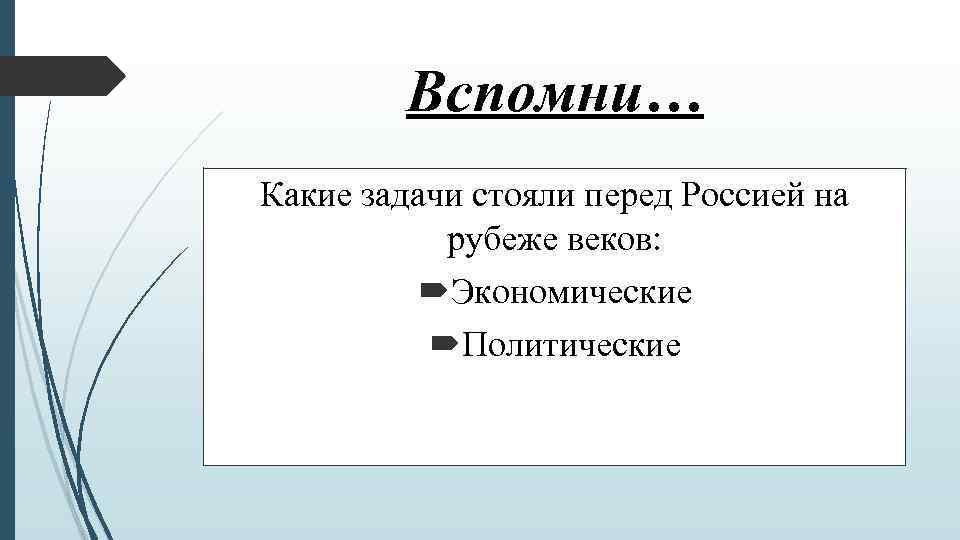 Вспомни…

Какие задачи стояли перед Россией на рубеже веков:

Экономические

Политические